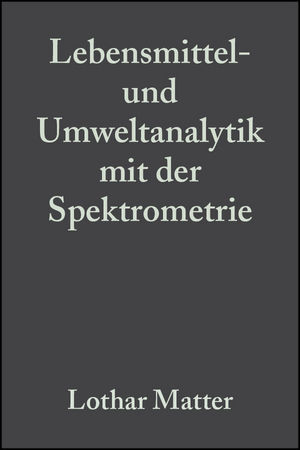 Lebensmittel- und Umweltanalytik mit der Spektrometrie

Lothar Matter